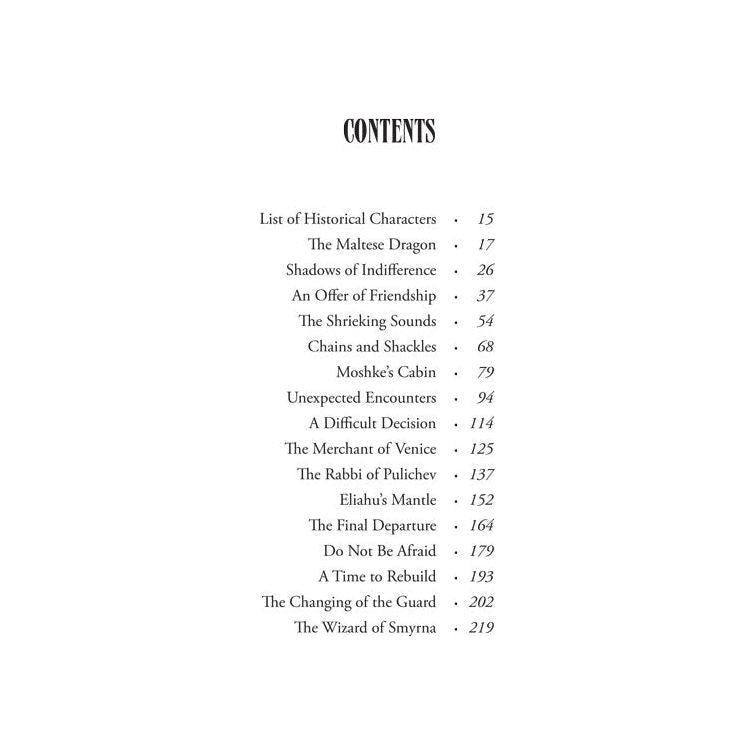 CONTENTS

List of Historical Characters · 15
The Maltese Dragon · 17
Shadows of Indifference · 26
An Offer of Friendship · 37
The Shrieking Sounds · 54
Chains and Shackles · 68
Moshke's Cabin · 79
Unexpected Encounters · 94
A Difficult Decision · 114
The Merchant of Venice · 125
The Rabbi of Pulichev · 137
Eliahu's Mantle · 152
The Final Departure · 164
Do Not Be Afraid · 179
A Time to Rebuild · 193
The Changing of the Guard · 202
The Wizard of Smyrna · 219